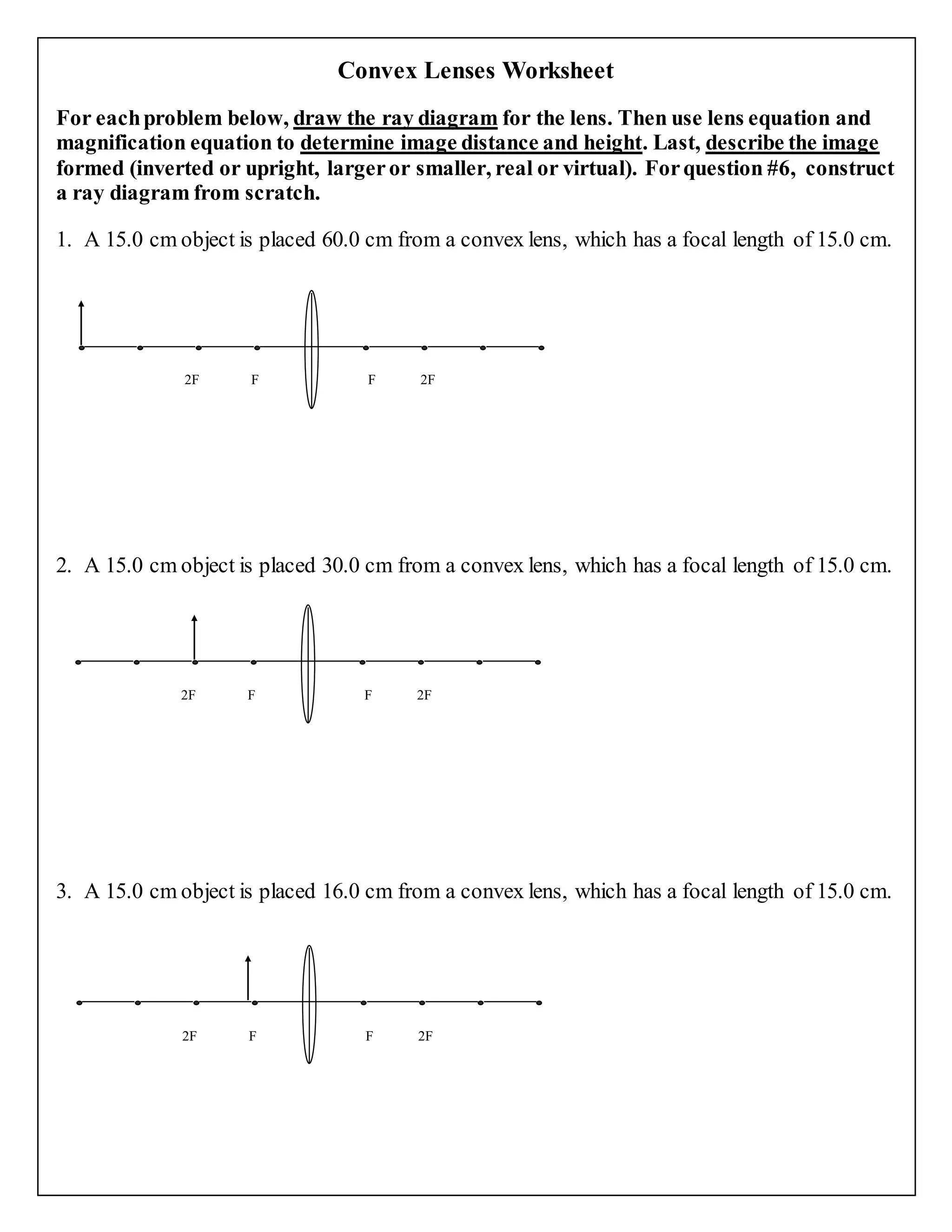 Convex Lenses Worksheet

For each problem below, draw the ray diagram for the lens. Then use lens equation and magnification equation to determine image distance and height. Last, describe the image formed (inverted or upright, larger or smaller, real or virtual). For question #6, construct a ray diagram from scratch.

1. A 15.0 cm object is placed 60.0 cm from a convex lens, which has a focal length of 15.0 cm.

2F F F 2F

2. A 15.0 cm object is placed 30.0 cm from a convex lens, which has a focal length of 15.0 cm.

2F F F 2F

3. A 15.0 cm object is placed 16.0 cm from a convex lens, which has a focal length of 15.0 cm.

2F F F 2F